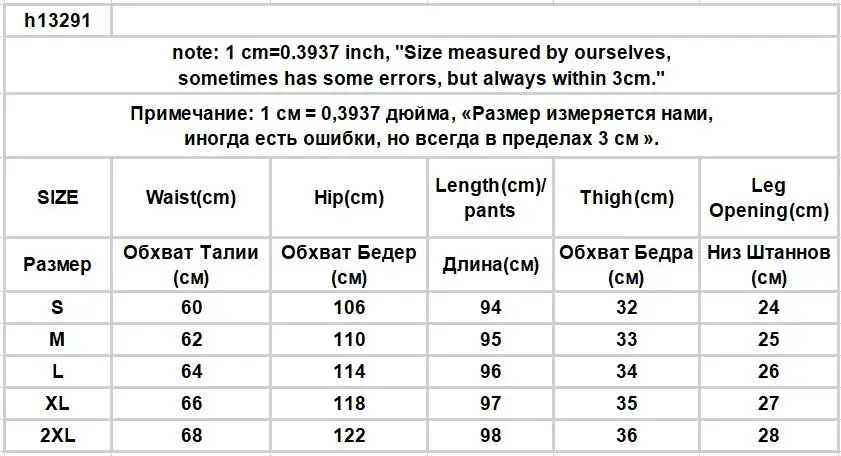 h13291

note: 1 cm=0.3937 inch, "Size measured by ourselves, sometimes has some errors, but always within 3cm."

Примечание: 1 см = 0,3937 дюйма, «Размер измеряется нами, иногда есть ошибки, но всегда в пределах 3 см ».

| SIZE | Waist(cm) | Hip(cm) | Length(cm)/ pants | Thigh(cm) | Leg Opening(cm) |
|---|---|---|---|---|---|
| Размер | Обхват Талии (см) | Обхват Бедер (см) | Длина(см) | Обхват Бедра (см) | Низ Штаннов (см) |
| S | 60 | 106 | 94 | 32 | 24 |
| M | 62 | 110 | 95 | 33 | 25 |
| L | 64 | 114 | 96 | 34 | 26 |
| XL | 66 | 118 | 97 | 35 | 27 |
| 2XL | 68 | 122 | 98 | 36 | 28 |